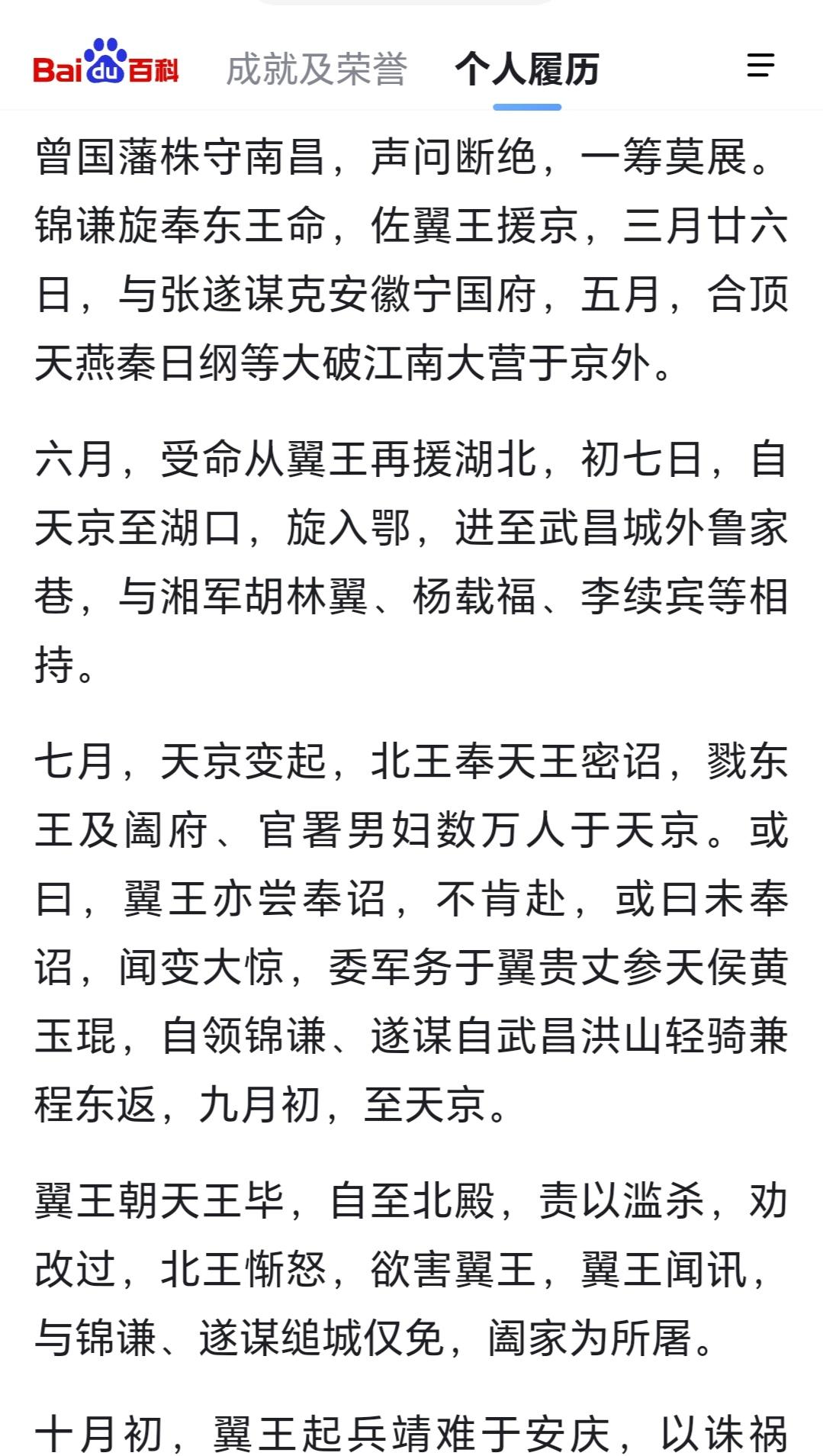 Bai du 百科 成就及荣誉 个人履历

曾国藩株守南昌，声问断绝，一筹莫展。锦谦旋奉东王命，佐翼王援京，三月廿六日，与张遂谋克安徽宁国府，五月，合顶天燕秦日纲等大破江南大营于京外。

六月，受命从翼王再援湖北，初七日，自天京至湖口，旋入鄂，进至武昌城外鲁家巷，与湘军胡林翼、杨载福、李续宾等相持。

七月，天京变起，北王奉天王密诏，戮东王及阖府、官署男妇数万人于天京。或曰，翼王亦尝奉诏，不肯赴，或曰未奉诏，闻变大惊，委军务于翼贵丈参天侯黄玉琨，自领锦谦、遂谋自武昌洪山轻骑兼程东返，九月初，至天京。

翼王朝天王毕，自至北殿，责以滥杀，劝改过，北王惭怒，欲害翼王，翼王闻讯，与锦谦、遂谋缒城仅免，阖家为所屠。

十月初，翼王起兵靖难于安庆，以诛祸